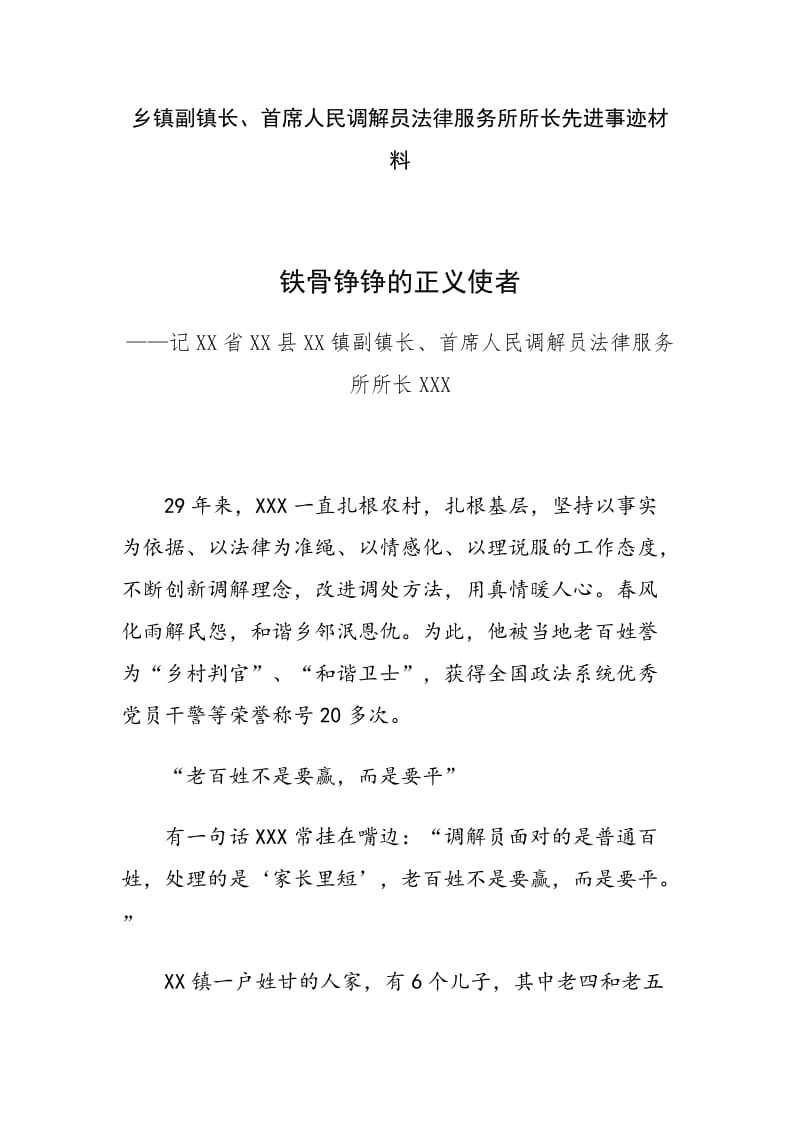 乡镇副镇长、首席人民调解员法律服务所所长先进事迹材料

铁骨铮铮的正义使者

——记XX省XX县XX镇副镇长、首席人民调解员法律服务所所长XXX

29年来，XXX一直扎根农村，扎根基层，坚持以事实为依据、以法律为准绳、以情感化、以理说服的工作态度，不断创新调解理念，改进调处方法，用真情暖人心。春风化雨解民怨，和谐乡邻泯恩仇。为此，他被当地老百姓誉为“乡村判官”、“和谐卫士”，获得全国政法系统优秀党员干警等荣誉称号20多次。

“老百姓不是要赢，而是要平”

有一句话XXX常挂在嘴边：“调解员面对的是普通百姓，处理的是‘家长里短’，老百姓不是要赢，而是要平。”

XX镇一户姓甘的人家，有6个儿子，其中老四和老五